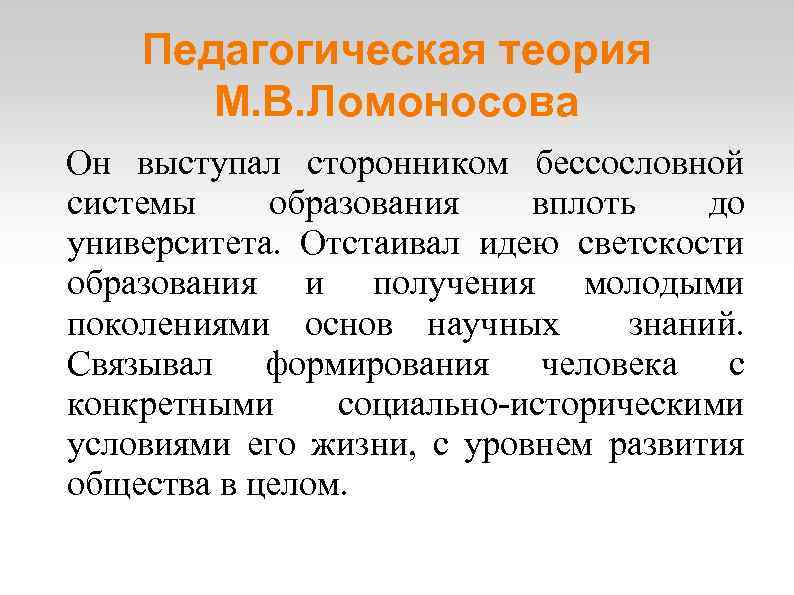 Педагогическая теория М.В.Ломоносова

Он выступал сторонником бессословной системы образования вплоть до университета. Отстаивал идею светскости образования и получения молодыми поколениями основ научных знаний. Связывал формирования человека с конкретными социально-историческими условиями его жизни, с уровнем развития общества в целом.